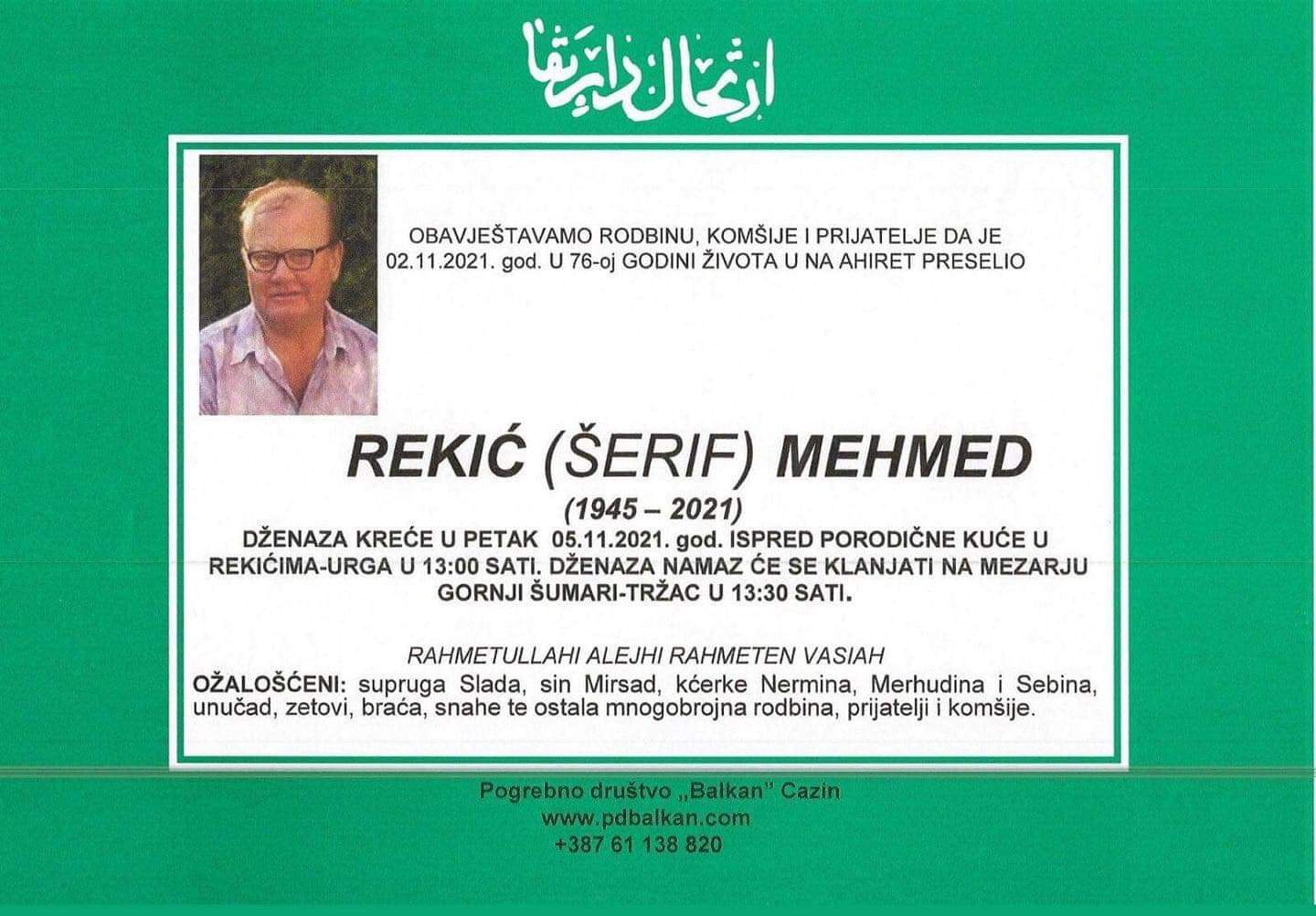 ارتحال دار بقا

OBAVJEŠTAVAMO RODBINU, KOMŠIJE I PRIJATELJE DA JE 02.11.2021. god. U 76-oj GODINI ŽIVOTA U NA AHIRET PRESELIO

REKIĆ (ŠERIF) MEHMED
(1945 – 2021)

DŽENAZA KREĆE U PETAK 05.11.2021. god. ISPRED PORODIČNE KUĆE U REKIĆIMA-URGA U 13:00 SATI. DŽENAZA NAMAZ ĆE SE KLANJATI NA MEZARJU GORNJI ŠUMARI-TRŽAC U 13:30 SATI.

RAHMETULLAHI ALEJHI RAHMETEN VASIAH

OŽALOŠĆENI: supruga Slada, sin Mirsad, kćerke Nermina, Merhudina i Sebina, unučad, zetovi, braća, snahe te ostala mnogobrojna rodbina, prijatelji i komšije.

Pogrebno društvo „Balkan" Cazin
www.pdbalkan.com
+387 61 138 820